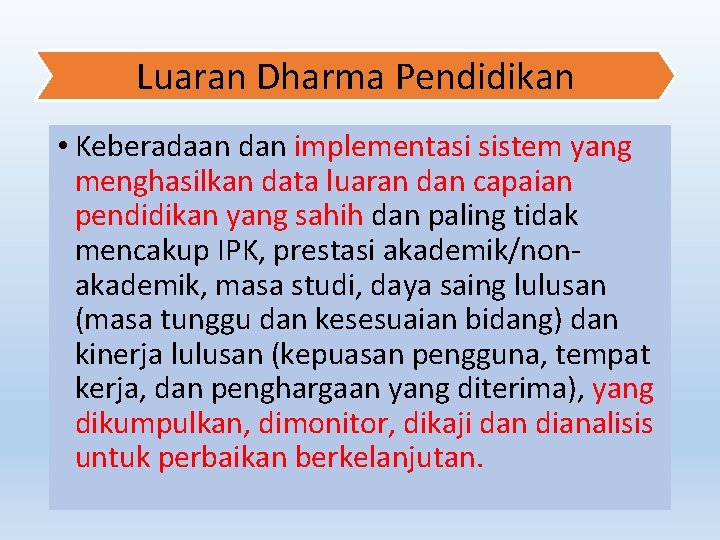 Luaran Dharma Pendidikan

• Keberadaan dan implementasi sistem yang menghasilkan data luaran dan capaian pendidikan yang sahih dan paling tidak mencakup IPK, prestasi akademik/non-akademik, masa studi, daya saing lulusan (masa tunggu dan kesesuaian bidang) dan kinerja lulusan (kepuasan pengguna, tempat kerja, dan penghargaan yang diterima), yang dikumpulkan, dimonitor, dikaji dan dianalisis untuk perbaikan berkelanjutan.